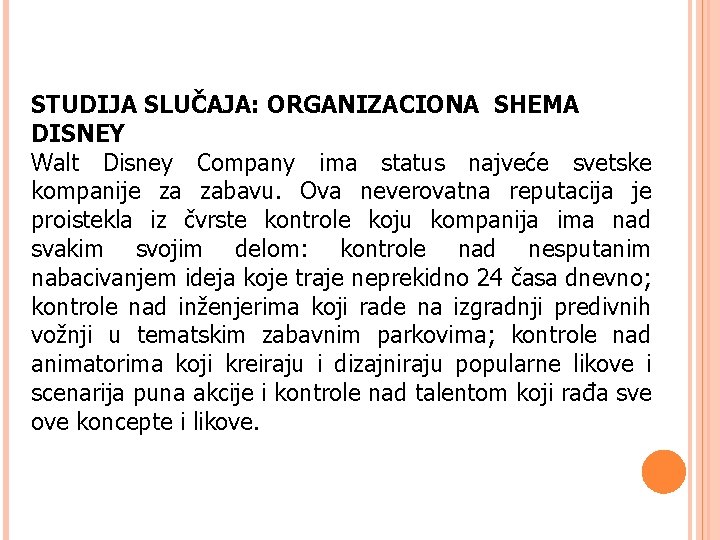 STUDIJA SLUČAJA: ORGANIZACIONA SHEMA DISNEY

Walt Disney Company ima status najveće svetske kompanije za zabavu. Ova neverovatna reputacija je proistekla iz čvrste kontrole koju kompanija ima nad svakim svojim delom: kontrole nad nesputanim nabacivanjem ideja koje traje neprekidno 24 časa dnevno; kontrole nad inženjerima koji rade na izgradnji predivnih vožnji u tematskim zabavnim parkovima; kontrole nad animatorima koji kreiraju i dizajniraju popularne likove i scenarija puna akcije i kontrole nad talentom koji rađa sve ove koncepte i likove.